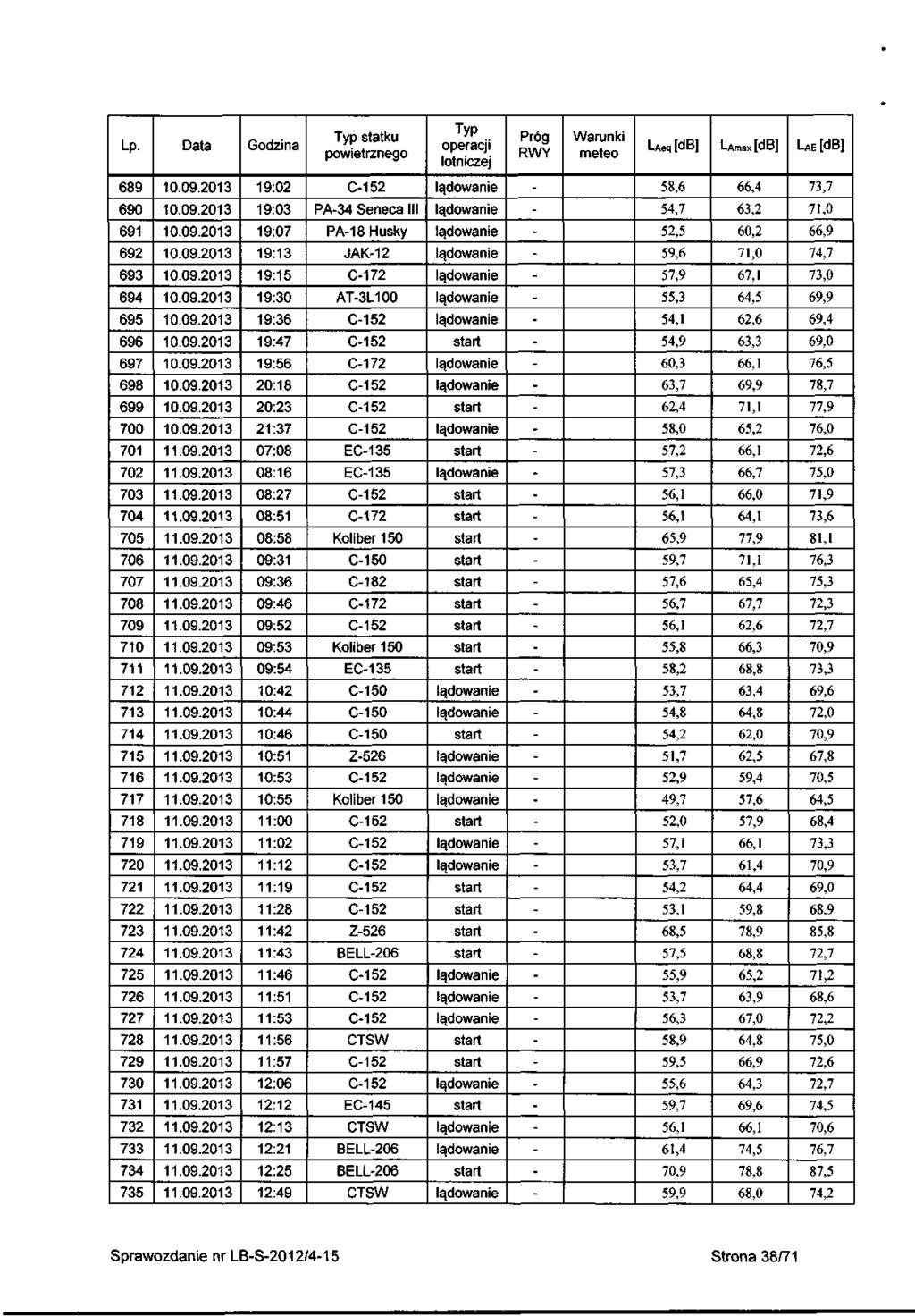 | Lp. | Data | Godzina | Typ statku powietrznego | Typ operacji lotniczej | Próg RWY | Warunki meteo | $L_{Aeq}$ [dB] | $L_{Amax}$ [dB] | $L_{AE}$ [dB] |
|---|---|---|---|---|---|---|---|---|---|
| 689 | 10.09.2013 | 19:02 | C-152 | lądowanie | - | | 58,6 | 66,4 | 73,7 |
| 690 | 10.09.2013 | 19:03 | PA-34 Seneca III | lądowanie | - | | 54,7 | 63,2 | 71,0 |
| 691 | 10.09.2013 | 19:07 | PA-18 Husky | lądowanie | - | | 52,5 | 60,2 | 66,9 |
| 692 | 10.09.2013 | 19:13 | JAK-12 | lądowanie | - | | 59,6 | 71,0 | 74,7 |
| 693 | 10.09.2013 | 19:15 | C-172 | lądowanie | - | | 57,9 | 67,1 | 73,0 |
| 694 | 10.09.2013 | 19:30 | AT-3L100 | lądowanie | - | | 55,3 | 64,5 | 69,9 |
| 695 | 10.09.2013 | 19:36 | C-152 | lądowanie | - | | 54,1 | 62,6 | 69,4 |
| 696 | 10.09.2013 | 19:47 | C-152 | start | - | | 54,9 | 63,3 | 69,0 |
| 697 | 10.09.2013 | 19:56 | C-172 | lądowanie | - | | 60,3 | 66,1 | 76,5 |
| 698 | 10.09.2013 | 20:18 | C-152 | lądowanie | - | | 63,7 | 69,9 | 78,7 |
| 699 | 10.09.2013 | 20:23 | C-152 | start | - | | 62,4 | 71,1 | 77,9 |
| 700 | 10.09.2013 | 21:37 | C-152 | lądowanie | - | | 58,0 | 65,2 | 76,0 |
| 701 | 11.09.2013 | 07:08 | EC-135 | start | - | | 57,2 | 66,1 | 72,6 |
| 702 | 11.09.2013 | 08:16 | EC-135 | lądowanie | - | | 57,3 | 66,7 | 75,0 |
| 703 | 11.09.2013 | 08:27 | C-152 | start | - | | 56,1 | 66,0 | 71,9 |
| 704 | 11.09.2013 | 08:51 | C-172 | start | - | | 56,1 | 64,1 | 73,6 |
| 705 | 11.09.2013 | 08:58 | Koliber 150 | start | - | | 65,9 | 77,9 | 81,1 |
| 706 | 11.09.2013 | 09:31 | C-150 | start | - | | 59,7 | 71,1 | 76,3 |
| 707 | 11.09.2013 | 09:36 | C-182 | start | - | | 57,6 | 65,4 | 75,3 |
| 708 | 11.09.2013 | 09:46 | C-172 | start | - | | 56,7 | 67,7 | 72,3 |
| 709 | 11.09.2013 | 09:52 | C-152 | start | - | | 56,1 | 62,6 | 72,7 |
| 710 | 11.09.2013 | 09:53 | Koliber 150 | start | - | | 55,8 | 66,3 | 70,9 |
| 711 | 11.09.2013 | 09:54 | EC-135 | start | - | | 58,2 | 68,8 | 73,3 |
| 712 | 11.09.2013 | 10:42 | C-150 | lądowanie | - | | 53,7 | 63,4 | 69,6 |
| 713 | 11.09.2013 | 10:44 | C-150 | lądowanie | - | | 54,8 | 64,8 | 72,0 |
| 714 | 11.09.2013 | 10:46 | C-150 | start | - | | 54,2 | 62,0 | 70,9 |
| 715 | 11.09.2013 | 10:51 | Z-526 | lądowanie | - | | 51,7 | 62,5 | 67,8 |
| 716 | 11.09.2013 | 10:53 | C-152 | lądowanie | - | | 52,9 | 59,4 | 70,5 |
| 717 | 11.09.2013 | 10:55 | Koliber 150 | lądowanie | - | | 49,7 | 57,6 | 64,5 |
| 718 | 11.09.2013 | 11:00 | C-152 | start | - | | 52,0 | 57,9 | 68,4 |
| 719 | 11.09.2013 | 11:02 | C-152 | lądowanie | - | | 57,1 | 66,1 | 73,3 |
| 720 | 11.09.2013 | 11:12 | C-152 | lądowanie | - | | 53,7 | 61,4 | 70,9 |
| 721 | 11.09.2013 | 11:19 | C-152 | start | - | | 54,2 | 64,4 | 69,0 |
| 722 | 11.09.2013 | 11:28 | C-152 | start | - | | 53,1 | 59,8 | 68,9 |
| 723 | 11.09.2013 | 11:42 | Z-526 | start | - | | 68,5 | 78,9 | 85,8 |
| 724 | 11.09.2013 | 11:43 | BELL-206 | start | - | | 57,5 | 68,8 | 72,7 |
| 725 | 11.09.2013 | 11:46 | C-152 | lądowanie | - | | 55,9 | 65,2 | 71,2 |
| 726 | 11.09.2013 | 11:51 | C-152 | lądowanie | - | | 53,7 | 63,9 | 68,6 |
| 727 | 11.09.2013 | 11:53 | C-152 | lądowanie | - | | 56,3 | 67,0 | 72,2 |
| 728 | 11.09.2013 | 11:56 | CTSW | start | - | | 58,9 | 64,8 | 75,0 |
| 729 | 11.09.2013 | 11:57 | C-152 | start | - | | 59,5 | 66,9 | 72,6 |
| 730 | 11.09.2013 | 12:06 | C-152 | lądowanie | - | | 55,6 | 64,3 | 72,7 |
| 731 | 11.09.2013 | 12:12 | EC-145 | start | - | | 59,7 | 69,6 | 74,5 |
| 732 | 11.09.2013 | 12:13 | CTSW | lądowanie | - | | 56,1 | 66,1 | 70,6 |
| 733 | 11.09.2013 | 12:21 | BELL-206 | lądowanie | - | | 61,4 | 74,5 | 76,7 |
| 734 | 11.09.2013 | 12:25 | BELL-206 | start | - | | 70,9 | 78,8 | 87,5 |
| 735 | 11.09.2013 | 12:49 | CTSW | lądowanie | - | | 59,9 | 68,0 | 74,2 |

Sprawozdanie nr LB-S-2012/4-15

Strona 38/71